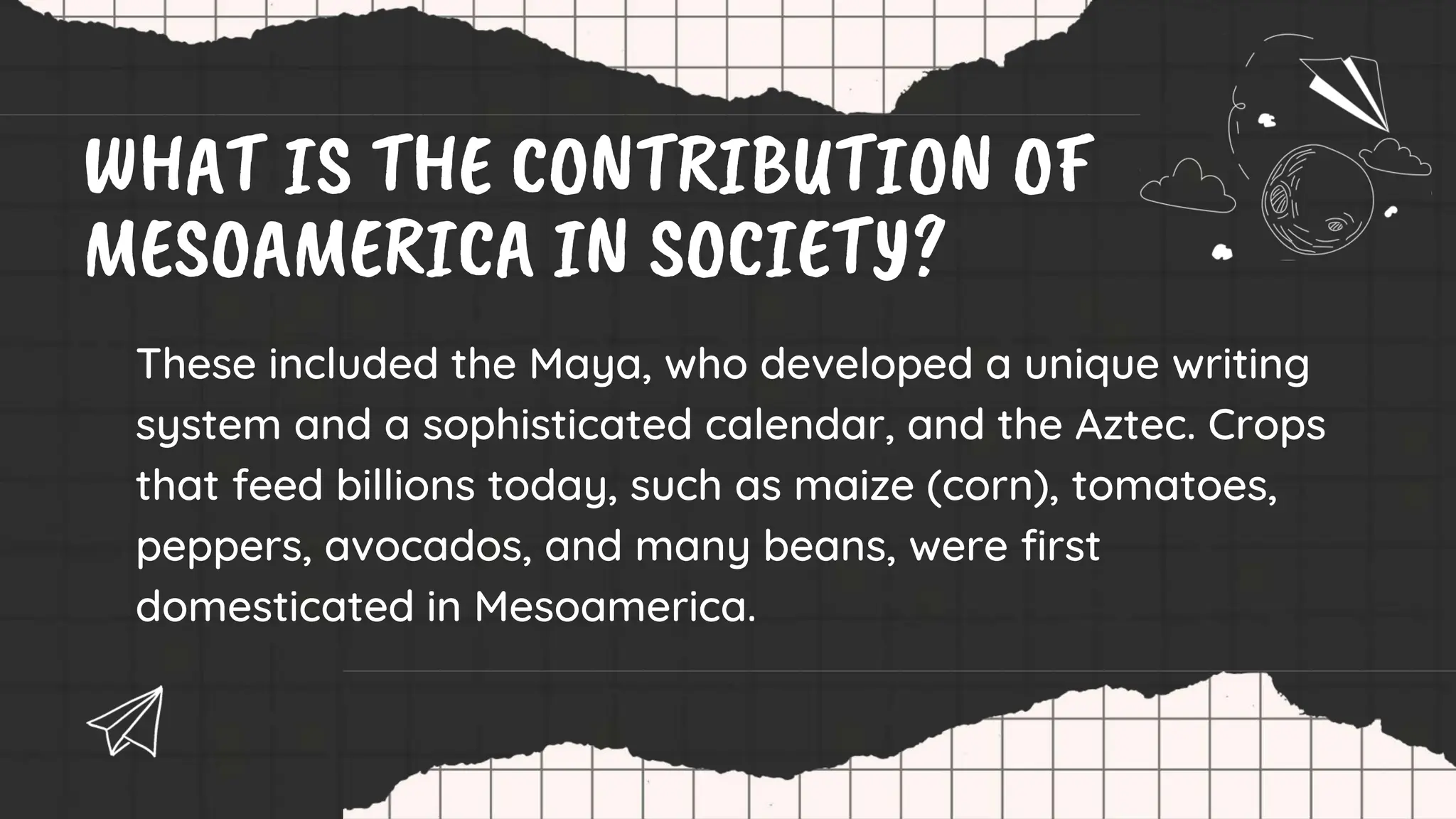 WHAT IS THE CONTRIBUTION OF MESOAMERICA IN SOCIETY?

These included the Maya, who developed a unique writing system and a sophisticated calendar, and the Aztec. Crops that feed billions today, such as maize (corn), tomatoes, peppers, avocados, and many beans, were first domesticated in Mesoamerica.